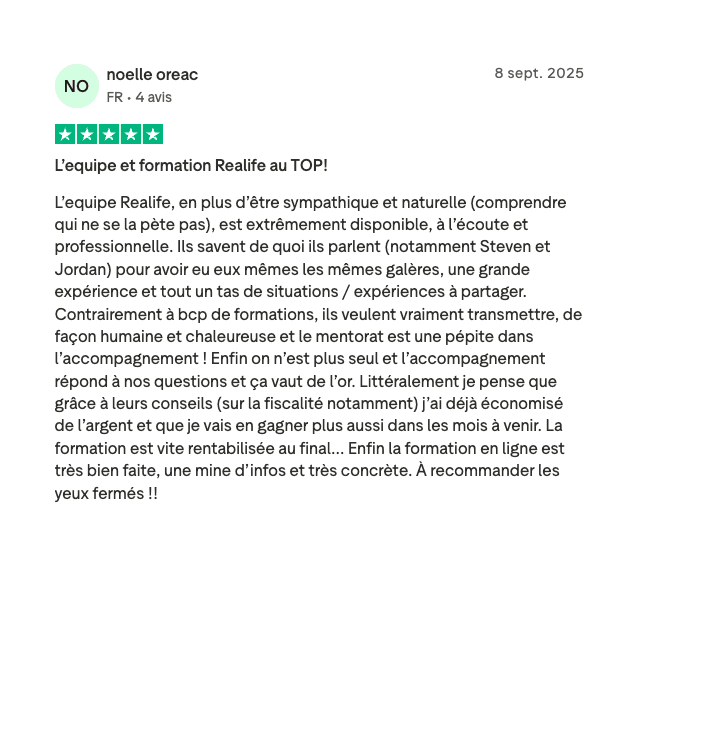 NO
noelle oreac
FR • 4 avis

8 sept. 2025

L'equipe et formation Realife au TOP!

L'equipe Realife, en plus d'être sympathique et naturelle (comprendre qui ne se la pète pas), est extrêmement disponible, à l'écoute et professionnelle. Ils savent de quoi ils parlent (notamment Steven et Jordan) pour avoir eu eux mêmes les mêmes galères, une grande expérience et tout un tas de situations / expériences à partager. Contrairement à bcp de formations, ils veulent vraiment transmettre, de façon humaine et chaleureuse et le mentorat est une pépite dans l'accompagnement ! Enfin on n'est plus seul et l'accompagnement répond à nos questions et ça vaut de l'or. Littéralement je pense que grâce à leurs conseils (sur la fiscalité notamment) j'ai déjà économisé de l'argent et que je vais en gagner plus aussi dans les mois à venir. La formation est vite rentabilisée au final... Enfin la formation en ligne est très bien faite, une mine d'infos et très concrète. À recommander les yeux fermés !!